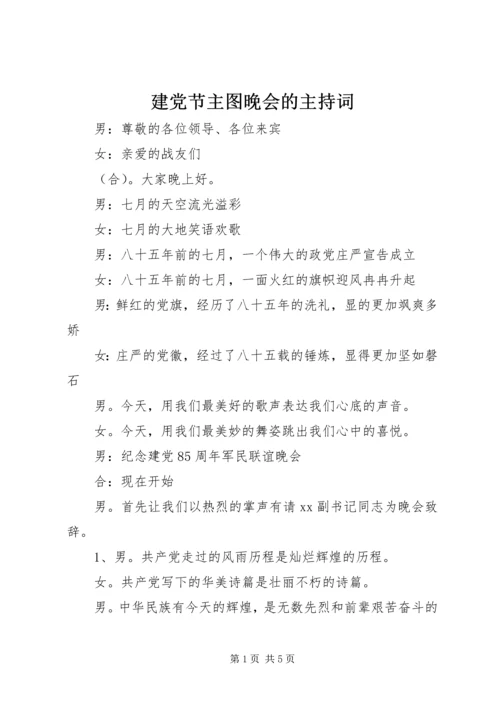 建党节主图晚会的主持词

男：尊敬的各位领导、各位来宾

女：亲爱的战友们

（合）。大家晚上好。

男：七月的天空流光溢彩

女：七月的大地笑语欢歌

男：八十五年前的七月，一个伟大的政党庄严宣告成立

女：八十五年前的七月，一面火红的旗帜迎风冉冉升起

男：鲜红的党旗，经历了八十五年的洗礼，显的更加飒爽多娇

女：庄严的党徽，经过了八十五载的锤炼，显得更加坚如磐石

男。今天，用我们最美好的歌声表达我们心底的声音。

女。今天，用我们最美妙的舞姿跳出我们心中的喜悦。

男：纪念建党85周年军民联谊晚会

合：现在开始

男。首先让我们以热烈的掌声有请xx副书记同志为晚会致辞。

1、男。共产党走过的风雨历程是灿烂辉煌的历程。

女。共产党写下的华美诗篇是壮丽不朽的诗篇。

男。中华民族有今天的辉煌，是无数先烈和前辈艰苦奋斗的

第1页 共5页